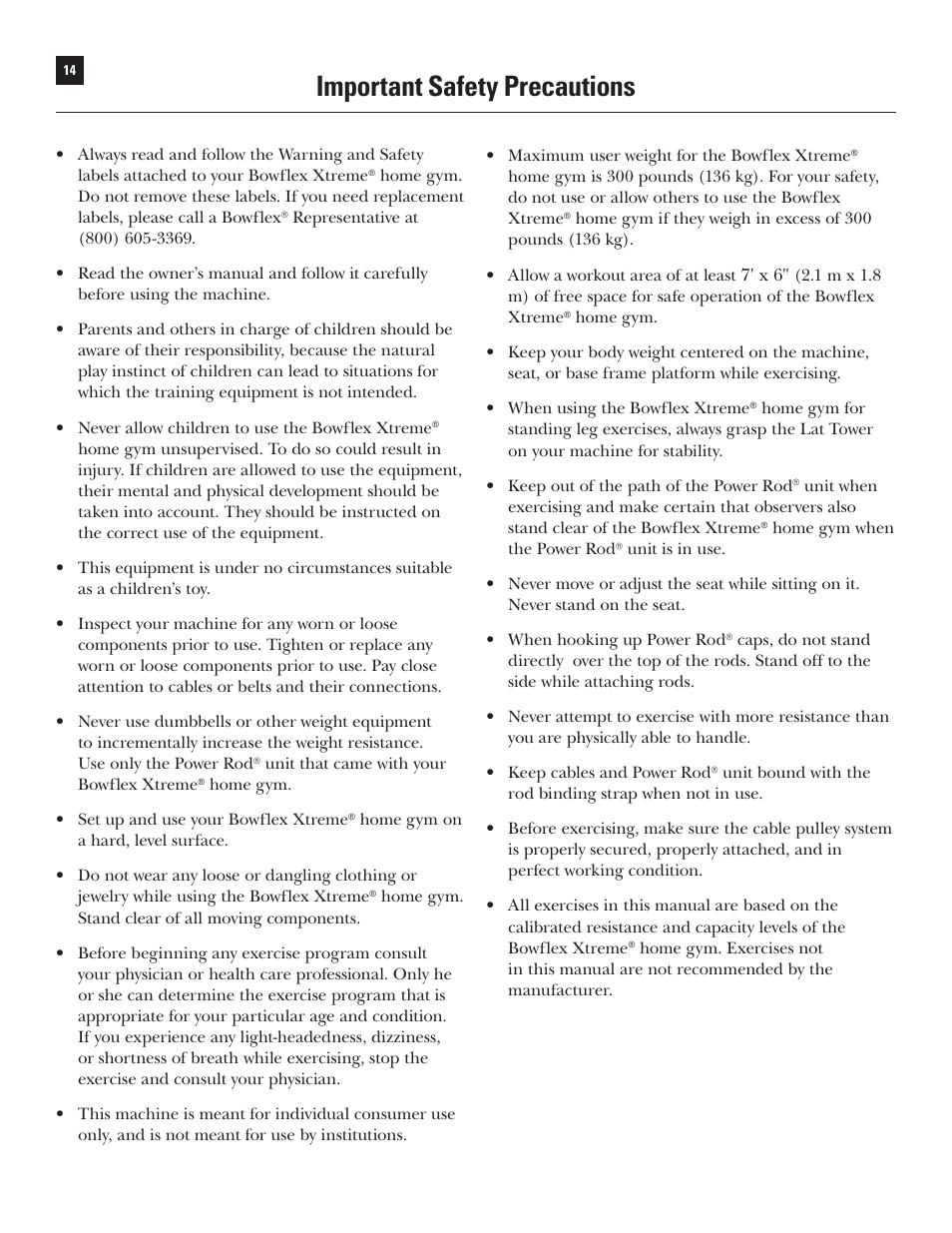 14

Important Safety Precautions

• Always read and follow the Warning and Safety labels attached to your Bowflex Xtreme® home gym. Do not remove these labels. If you need replacement labels, please call a Bowflex® Representative at (800) 605-3369.

• Read the owner's manual and follow it carefully before using the machine.

• Parents and others in charge of children should be aware of their responsibility, because the natural play instinct of children can lead to situations for which the training equipment is not intended.

• Never allow children to use the Bowflex Xtreme® home gym unsupervised. To do so could result in injury. If children are allowed to use the equipment, their mental and physical development should be taken into account. They should be instructed on the correct use of the equipment.

• This equipment is under no circumstances suitable as a children's toy.

• Inspect your machine for any worn or loose components prior to use. Tighten or replace any worn or loose components prior to use. Pay close attention to cables or belts and their connections.

• Never use dumbbells or other weight equipment to incrementally increase the weight resistance. Use only the Power Rod® unit that came with your Bowflex Xtreme® home gym.

• Set up and use your Bowflex Xtreme® home gym on a hard, level surface.

• Do not wear any loose or dangling clothing or jewelry while using the Bowflex Xtreme® home gym. Stand clear of all moving components.

• Before beginning any exercise program consult your physician or health care professional. Only he or she can determine the exercise program that is appropriate for your particular age and condition. If you experience any light-headedness, dizziness, or shortness of breath while exercising, stop the exercise and consult your physician.

• This machine is meant for individual consumer use only, and is not meant for use by institutions.

• Maximum user weight for the Bowflex Xtreme® home gym is 300 pounds (136 kg). For your safety, do not use or allow others to use the Bowflex Xtreme® home gym if they weigh in excess of 300 pounds (136 kg).

• Allow a workout area of at least 7' x 6" (2.1 m x 1.8 m) of free space for safe operation of the Bowflex Xtreme® home gym.

• Keep your body weight centered on the machine, seat, or base frame platform while exercising.

• When using the Bowflex Xtreme® home gym for standing leg exercises, always grasp the Lat Tower on your machine for stability.

• Keep out of the path of the Power Rod® unit when exercising and make certain that observers also stand clear of the Bowflex Xtreme® home gym when the Power Rod® unit is in use.

• Never move or adjust the seat while sitting on it. Never stand on the seat.

• When hooking up Power Rod® caps, do not stand directly over the top of the rods. Stand off to the side while attaching rods.

• Never attempt to exercise with more resistance than you are physically able to handle.

• Keep cables and Power Rod® unit bound with the rod binding strap when not in use.

• Before exercising, make sure the cable pulley system is properly secured, properly attached, and in perfect working condition.

• All exercises in this manual are based on the calibrated resistance and capacity levels of the Bowflex Xtreme® home gym. Exercises not in this manual are not recommended by the manufacturer.